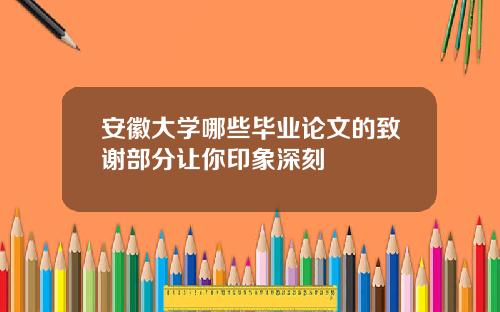 安徽大学哪些毕业论文的致谢部分让你印象深刻